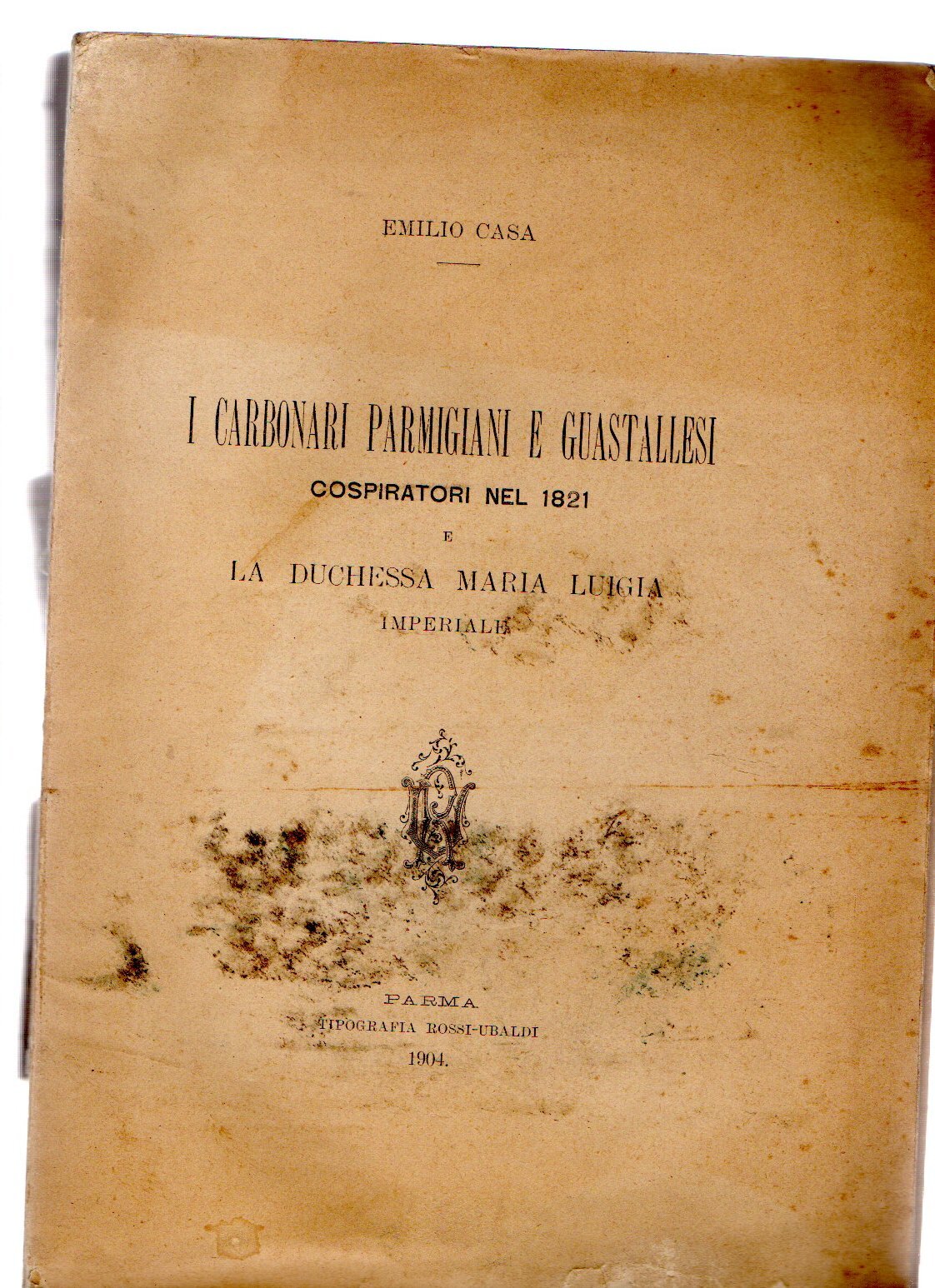 EMILIO CASA

I CARBONARI PARMIGIANI E GUASTALLESI
COSPIRATORI NEL 1821
E
LA DUCHESSA MARIA LUIGIA
IMPERIALE

PARMA
TIPOGRAFIA ROSSI-UBALDI
1904.